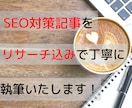 SEO対策記事を

リサーチ込みで丁寧に

執筆いたします！